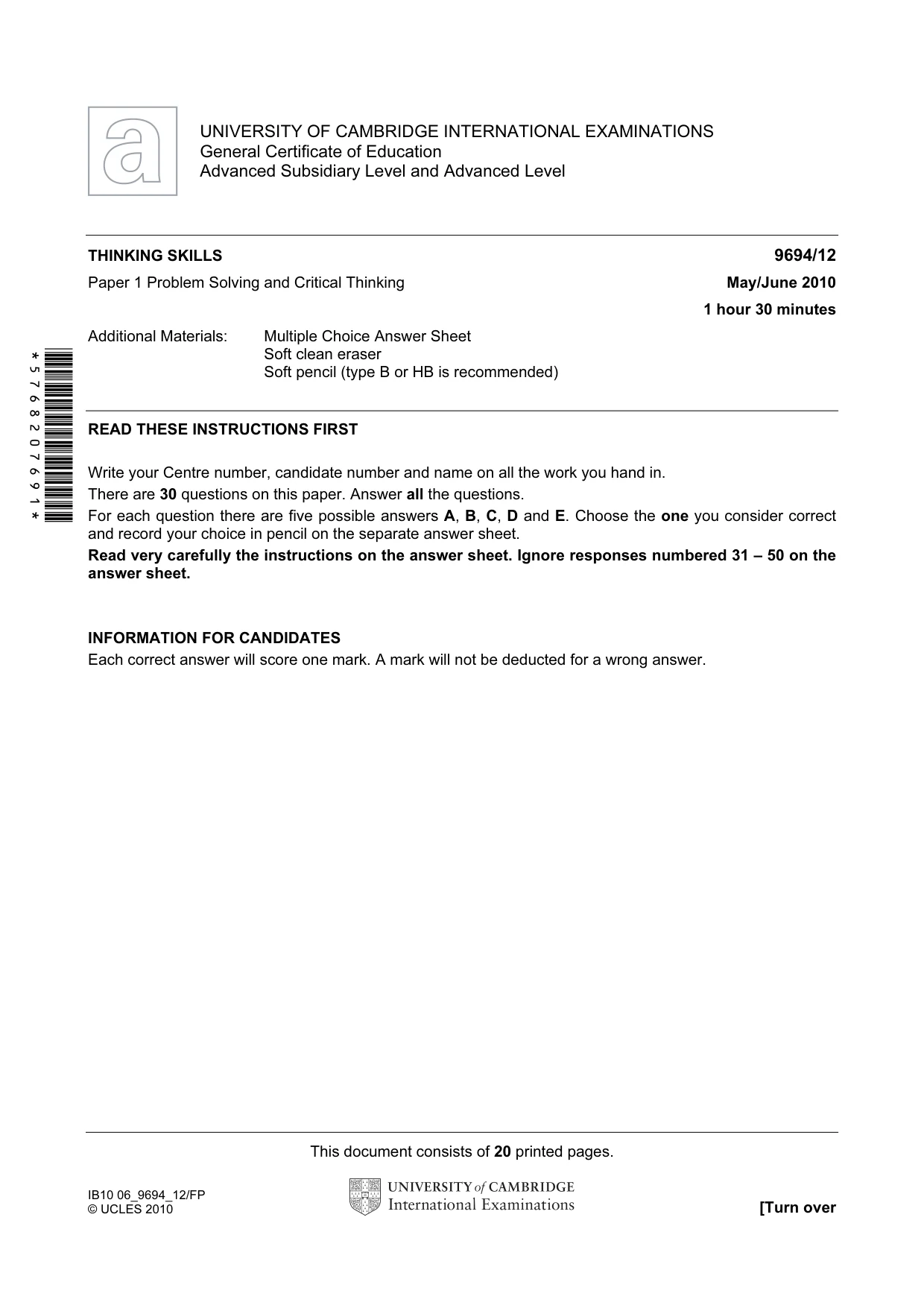 UNIVERSITY OF CAMBRIDGE INTERNATIONAL EXAMINATIONS
General Certificate of Education
Advanced Subsidiary Level and Advanced Level

THINKING SKILLS
9694/12

Paper 1 Problem Solving and Critical Thinking
May/June 2010

1 hour 30 minutes

Additional Materials: Multiple Choice Answer Sheet
Soft clean eraser
Soft pencil (type B or HB is recommended)

*5768207691*

READ THESE INSTRUCTIONS FIRST

Write your Centre number, candidate number and name on all the work you hand in.

There are 30 questions on this paper. Answer all the questions.

For each question there are five possible answers A, B, C, D and E. Choose the one you consider correct and record your choice in pencil on the separate answer sheet.

Read very carefully the instructions on the answer sheet. Ignore responses numbered 31 – 50 on the answer sheet.

INFORMATION FOR CANDIDATES
Each correct answer will score one mark. A mark will not be deducted for a wrong answer.

This document consists of 20 printed pages.

IB10 06_9694_12/FP
© UCLES 2010

UNIVERSITY of CAMBRIDGE
International Examinations

[Turn over